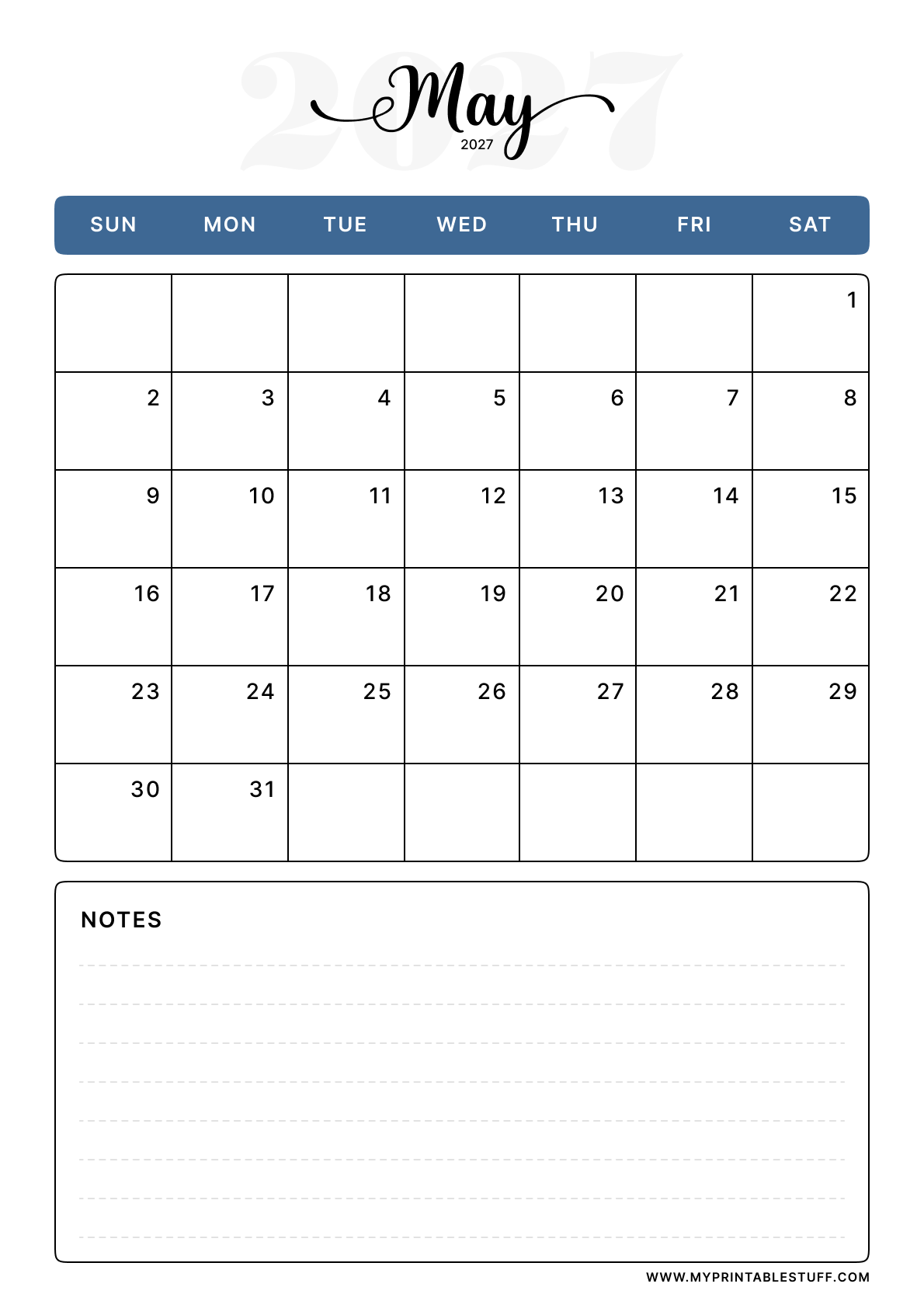 2027

May
2027

| SUN | MON | TUE | WED | THU | FRI | SAT |
|---|---|---|---|---|---|---|
| | | | | | | 1 |
| 2 | 3 | 4 | 5 | 6 | 7 | 8 |
| 9 | 10 | 11 | 12 | 13 | 14 | 15 |
| 16 | 17 | 18 | 19 | 20 | 21 | 22 |
| 23 | 24 | 25 | 26 | 27 | 28 | 29 |
| 30 | 31 | | | | | |

NOTES

WWW.MYPRINTABLESTUFF.COM